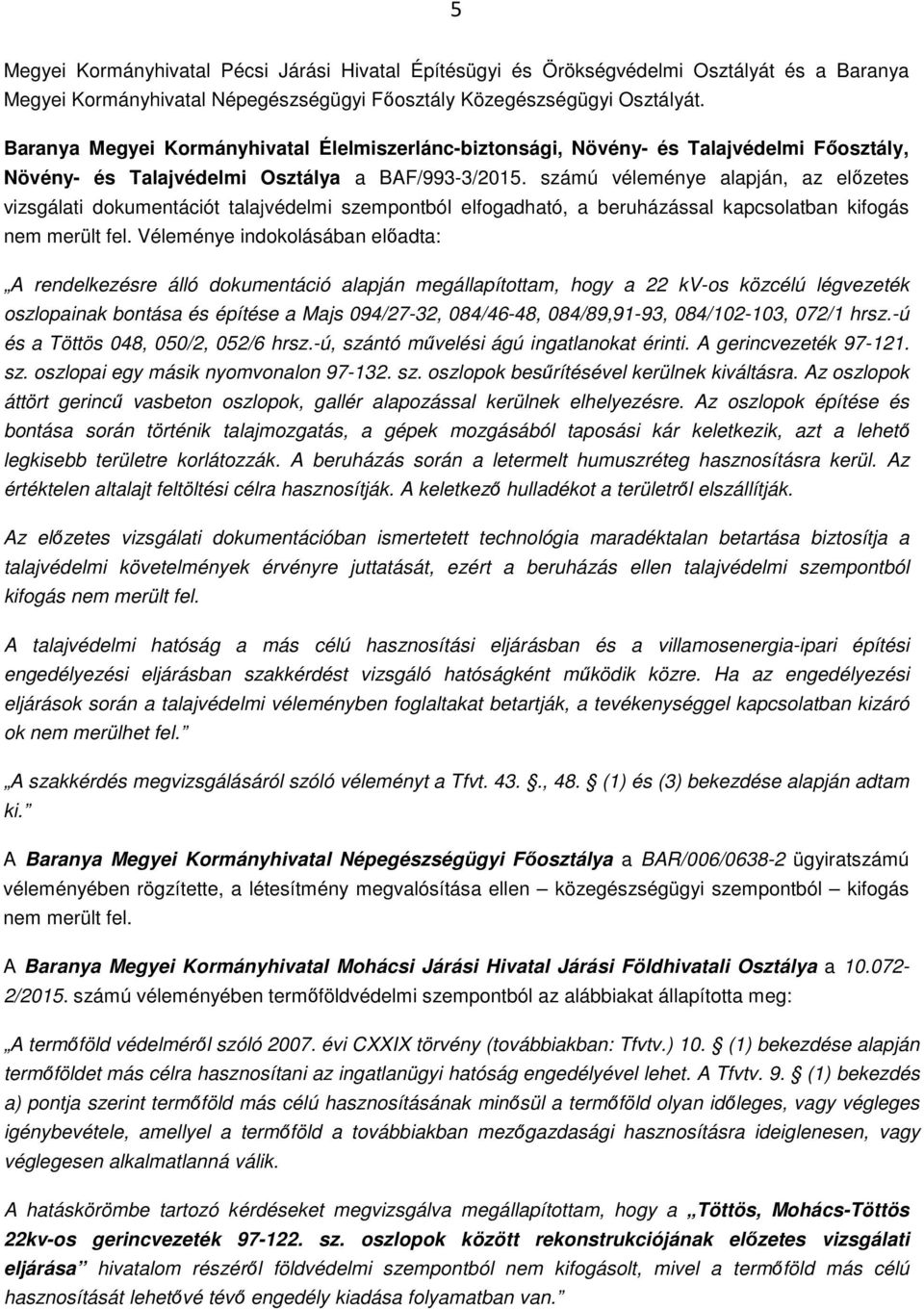 5

Megyei Kormányhivatal Pécsi Járási Hivatal Építésügyi és Örökségvédelmi Osztályát és a Baranya Megyei Kormányhivatal Népegészségügyi Főosztály Közegészségügyi Osztályát.

Baranya Megyei Kormányhivatal Élelmiszerlánc-biztonsági, Növény- és Talajvédelmi Főosztály, Növény- és Talajvédelmi Osztálya a BAF/993-3/2015. számú véleménye alapján, az előzetes vizsgálati dokumentációt talajvédelmi szempontból elfogadható, a beruházással kapcsolatban kifogás nem merült fel. Véleménye indokolásában előadta:

„A rendelkezésre álló dokumentáció alapján megállapítottam, hogy a 22 kV-os közcélú légvezeték oszlopainak bontása és építése a Majs 094/27-32, 084/46-48, 084/89,91-93, 084/102-103, 072/1 hrsz.-ú és a Töttös 048, 050/2, 052/6 hrsz.-ú, szántó művelési ágú ingatlanokat érinti. A gerincvezeték 97-121. sz. oszlopai egy másik nyomvonalon 97-132. sz. oszlopok besűrítésével kerülnek kiváltásra. Az oszlopok áttört gerincű vasbeton oszlopok, gallér alapozással kerülnek elhelyezésre. Az oszlopok építése és bontása során történik talajmozgatás, a gépek mozgásából taposási kár keletkezik, azt a lehető legkisebb területre korlátozzák. A beruházás során a letermelt humuszréteg hasznosításra kerül. Az értéktelen altalajt feltöltési célra hasznosítják. A keletkező hulladékot a területről elszállítják.

Az előzetes vizsgálati dokumentációban ismertetett technológia maradéktalan betartása biztosítja a talajvédelmi követelmények érvényre juttatását, ezért a beruházás ellen talajvédelmi szempontból kifogás nem merült fel.

A talajvédelmi hatóság a más célú hasznosítási eljárásban és a villamosenergia-ipari építési engedélyezési eljárásban szakkérdést vizsgáló hatóságként működik közre. Ha az engedélyezési eljárások során a talajvédelmi véleményben foglaltakat betartják, a tevékenységgel kapcsolatban kizáró ok nem merülhet fel.”

„A szakkérdés megvizsgálásáról szóló véleményt a Tfvt. 43. §., 48. § (1) és (3) bekezdése alapján adtam ki.”

A Baranya Megyei Kormányhivatal Népegészségügyi Főosztálya a BAR/006/0638-2 ügyiratszámú véleményében rögzítette, a létesítmény megvalósítása ellen – közegészségügyi szempontból – kifogás nem merült fel.

A Baranya Megyei Kormányhivatal Mohácsi Járási Hivatal Járási Földhivatali Osztálya a 10.072-2/2015. számú véleményében termőföldvédelmi szempontból az alábbiakat állapította meg:

„A termőföld védelméről szóló 2007. évi CXXIX törvény (továbbiakban: Tfvtv.) 10. § (1) bekezdése alapján termőföldet más célra hasznosítani az ingatlanügyi hatóság engedélyével lehet. A Tfvtv. 9. § (1) bekezdés a) pontja szerint termőföld más célú hasznosításának minősül a termőföld olyan időleges, vagy végleges igénybevétele, amellyel a termőföld a továbbiakban mezőgazdasági hasznosításra ideiglenesen, vagy véglegesen alkalmatlanná válik.

A hatáskörömbe tartozó kérdéseket megvizsgálva megállapítottam, hogy a „Töttös, Mohács-Töttös 22kv-os gerincvezeték 97-122. sz. oszlopok között rekonstrukciójának előzetes vizsgálati eljárása” hivatalom részéről földvédelmi szempontból nem kifogásolt, mivel a termőföld más célú hasznosítását lehetővé tévő engedély kiadása folyamatban van.”